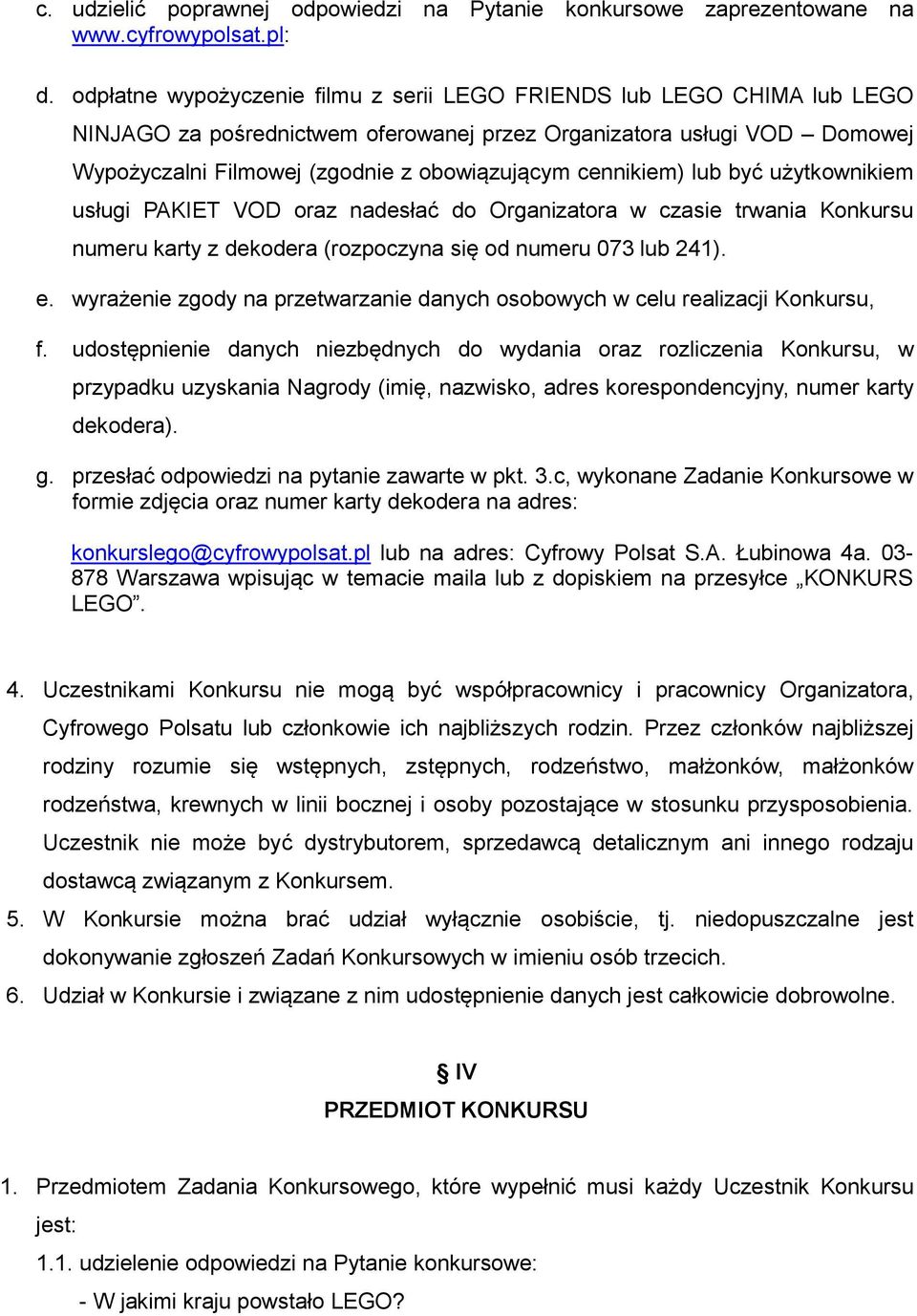 c. udzielić poprawnej odpowiedzi na Pytanie konkursowe zaprezentowane na www.cyfrowypolsat.pl:

d. odpłatne wypożyczenie filmu z serii LEGO FRIENDS lub LEGO CHIMA lub LEGO NINJAGO za pośrednictwem oferowanej przez Organizatora usługi VOD – Domowej Wypożyczalni Filmowej (zgodnie z obowiązującym cennikiem) lub być użytkownikiem usługi PAKIET VOD oraz nadesłać do Organizatora w czasie trwania Konkursu numeru karty z dekodera (rozpoczyna się od numeru 073 lub 241).

e. wyrażenie zgody na przetwarzanie danych osobowych w celu realizacji Konkursu,

f. udostępnienie danych niezbędnych do wydania oraz rozliczenia Konkursu, w przypadku uzyskania Nagrody (imię, nazwisko, adres korespondencyjny, numer karty dekodera).

g. przesłać odpowiedzi na pytanie zawarte w pkt. 3.c, wykonane Zadanie Konkursowe w formie zdjęcia oraz numer karty dekodera na adres:

konkurslego@cyfrowypolsat.pl lub na adres: Cyfrowy Polsat S.A. Łubinowa 4a. 03-878 Warszawa wpisując w temacie maila lub z dopiskiem na przesyłce „KONKURS LEGO”.

4. Uczestnikami Konkursu nie mogą być współpracownicy i pracownicy Organizatora, Cyfrowego Polsatu lub członkowie ich najbliższych rodzin. Przez członków najbliższej rodziny rozumie się wstępnych, zstępnych, rodzeństwo, małżonków, małżonków rodzeństwa, krewnych w linii bocznej i osoby pozostające w stosunku przysposobienia. Uczestnik nie może być dystrybutorem, sprzedawcą detalicznym ani innego rodzaju dostawcą związanym z Konkursem.

5. W Konkursie można brać udział wyłącznie osobiście, tj. niedopuszczalne jest dokonywanie zgłoszeń Zadań Konkursowych w imieniu osób trzecich.

6. Udział w Konkursie i związane z nim udostępnienie danych jest całkowicie dobrowolne.

§ IV
PRZEDMIOT KONKURSU

1. Przedmiotem Zadania Konkursowego, które wypełnić musi każdy Uczestnik Konkursu jest:

1.1. udzielenie odpowiedzi na Pytanie konkursowe:

- W jakimi kraju powstało LEGO?